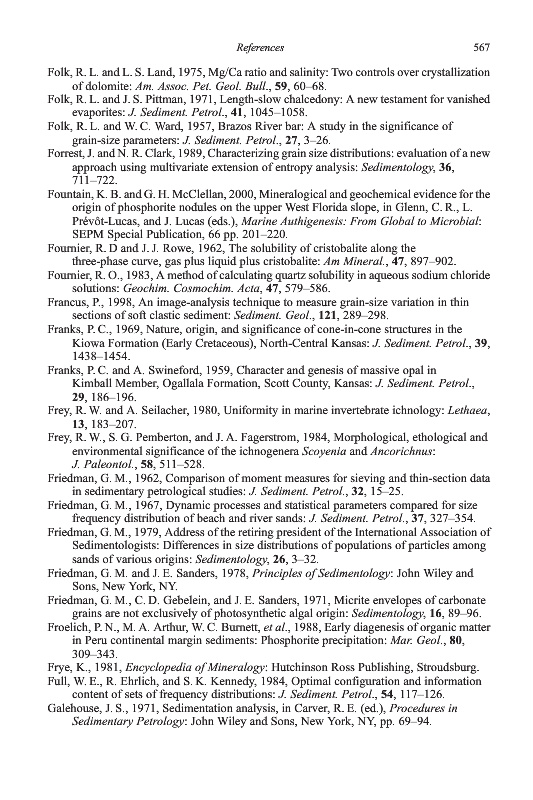 References 567

Folk, R. L. and L. S. Land, 1975, Mg/Ca ratio and salinity: Two controls over crystallization of dolomite: Am. Assoc. Pet. Geol. Bull., 59, 60–68.

Folk, R. L. and J. S. Pittman, 1971, Length-slow chalcedony: A new testament for vanished evaporites: J. Sediment. Petrol., 41, 1045–1058.

Folk, R. L. and W. C. Ward, 1957, Brazos River bar: A study in the significance of grain-size parameters: J. Sediment. Petrol., 27, 3–26.

Forrest, J. and N. R. Clark, 1989, Characterizing grain size distributions: evaluation of a new approach using multivariate extension of entropy analysis: Sedimentology, 36, 711–722.

Fountain, K. B. and G. H. McClellan, 2000, Mineralogical and geochemical evidence for the origin of phosphorite nodules on the upper West Florida slope, in Glenn, C. R., L. Prévôt-Lucas, and J. Lucas (eds.), Marine Authigenesis: From Global to Microbial: SEPM Special Publication, 66 pp. 201–220.

Fournier, R. D and J. J. Rowe, 1962, The solubility of cristobalite along the three-phase curve, gas plus liquid plus cristobalite: Am Mineral., 47, 897–902.

Fournier, R. O., 1983, A method of calculating quartz solubility in aqueous sodium chloride solutions: Geochim. Cosmochim. Acta, 47, 579–586.

Francus, P., 1998, An image-analysis technique to measure grain-size variation in thin sections of soft clastic sediment: Sediment. Geol., 121, 289–298.

Franks, P. C., 1969, Nature, origin, and significance of cone-in-cone structures in the Kiowa Formation (Early Cretaceous), North-Central Kansas: J. Sediment. Petrol., 39, 1438–1454.

Franks, P. C. and A. Swineford, 1959, Character and genesis of massive opal in Kimball Member, Ogallala Formation, Scott County, Kansas: J. Sediment. Petrol., 29, 186–196.

Frey, R. W. and A. Seilacher, 1980, Uniformity in marine invertebrate ichnology: Lethaea, 13, 183–207.

Frey, R. W., S. G. Pemberton, and J. A. Fagerstrom, 1984, Morphological, ethological and environmental significance of the ichnogenera Scoyenia and Ancorichnus: J. Paleontol., 58, 511–528.

Friedman, G. M., 1962, Comparison of moment measures for sieving and thin-section data in sedimentary petrological studies: J. Sediment. Petrol., 32, 15–25.

Friedman, G. M., 1967, Dynamic processes and statistical parameters compared for size frequency distribution of beach and river sands: J. Sediment. Petrol., 37, 327–354.

Friedman, G. M., 1979, Address of the retiring president of the International Association of Sedimentologists: Differences in size distributions of populations of particles among sands of various origins: Sedimentology, 26, 3–32.

Friedman, G. M. and J. E. Sanders, 1978, Principles of Sedimentology: John Wiley and Sons, New York, NY.

Friedman, G. M., C. D. Gebelein, and J. E. Sanders, 1971, Micrite envelopes of carbonate grains are not exclusively of photosynthetic algal origin: Sedimentology, 16, 89–96.

Froelich, P. N., M. A. Arthur, W. C. Burnett, et al., 1988, Early diagenesis of organic matter in Peru continental margin sediments: Phosphorite precipitation: Mar. Geol., 80, 309–343.

Frye, K., 1981, Encyclopedia of Mineralogy: Hutchinson Ross Publishing, Stroudsburg.

Full, W. E., R. Ehrlich, and S. K. Kennedy, 1984, Optimal configuration and information content of sets of frequency distributions: J. Sediment. Petrol., 54, 117–126.

Galehouse, J. S., 1971, Sedimentation analysis, in Carver, R. E. (ed.), Procedures in Sedimentary Petrology: John Wiley and Sons, New York, NY, pp. 69–94.